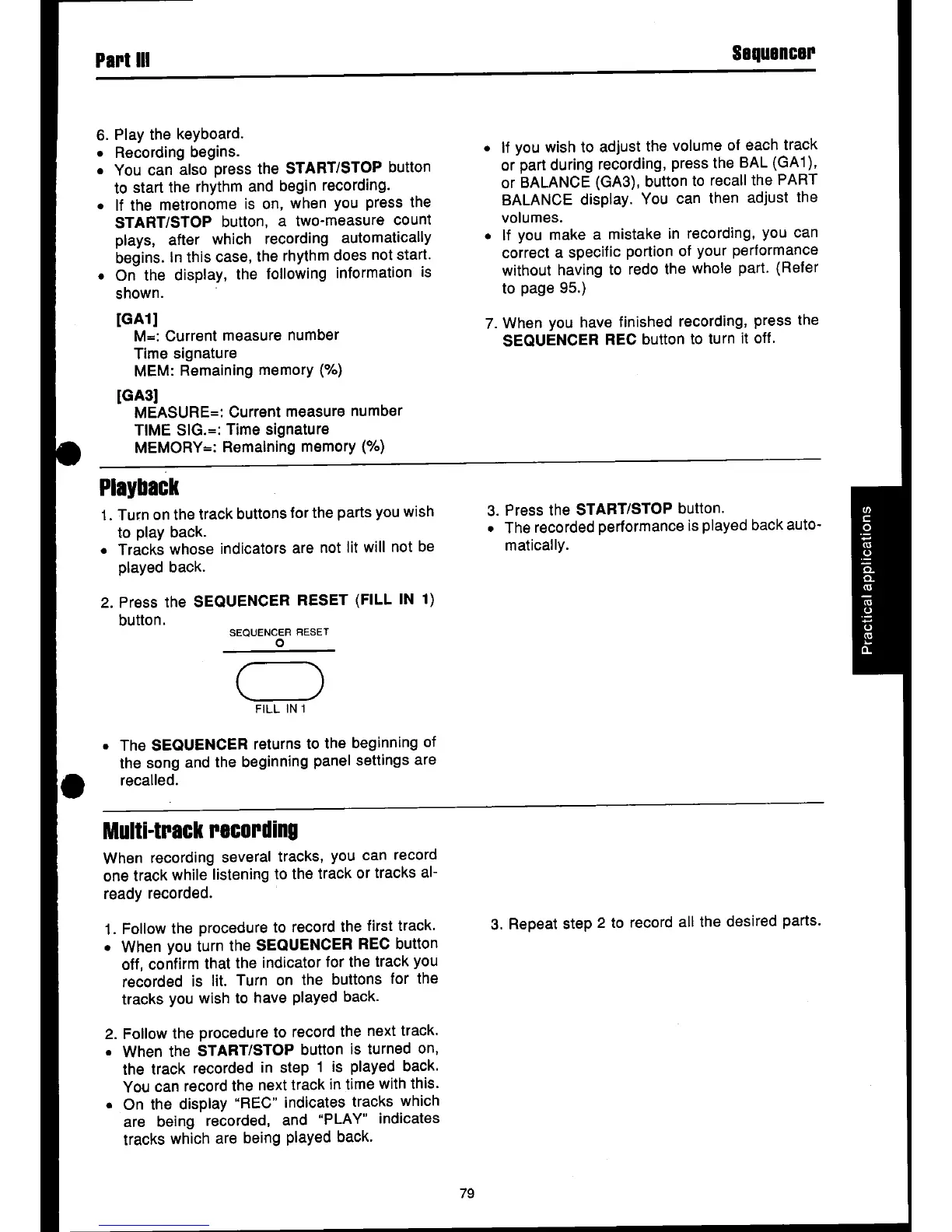 Part III

Sequencer

6. Play the keyboard.
• Recording begins.
• You can also press the START/STOP button to start the rhythm and begin recording.
• If the metronome is on, when you press the START/STOP button, a two-measure count plays, after which recording automatically begins. In this case, the rhythm does not start.
• On the display, the following information is shown.

[GA1]
M=: Current measure number
Time signature
MEM: Remaining memory (%)

[GA3]
MEASURE=: Current measure number
TIME SIG.=: Time signature
MEMORY=: Remaining memory (%)

• If you wish to adjust the volume of each track or part during recording, press the BAL (GA1), or BALANCE (GA3), button to recall the PART BALANCE display. You can then adjust the volumes.
• If you make a mistake in recording, you can correct a specific portion of your performance without having to redo the whole part. (Refer to page 95.)

7. When you have finished recording, press the SEQUENCER REC button to turn it off.

Playback

1. Turn on the track buttons for the parts you wish to play back.
• Tracks whose indicators are not lit will not be played back.

2. Press the SEQUENCER RESET (FILL IN 1) button.

SEQUENCER RESET
FILL IN 1

• The SEQUENCER returns to the beginning of the song and the beginning panel settings are recalled.

3. Press the START/STOP button.
• The recorded performance is played back automatically.

Practical applications

Multi-track recording

When recording several tracks, you can record one track while listening to the track or tracks already recorded.

1. Follow the procedure to record the first track.
• When you turn the SEQUENCER REC button off, confirm that the indicator for the track you recorded is lit. Turn on the buttons for the tracks you wish to have played back.

2. Follow the procedure to record the next track.
• When the START/STOP button is turned on, the track recorded in step 1 is played back. You can record the next track in time with this.
• On the display "REC" indicates tracks which are being recorded, and "PLAY" indicates tracks which are being played back.

3. Repeat step 2 to record all the desired parts.

79